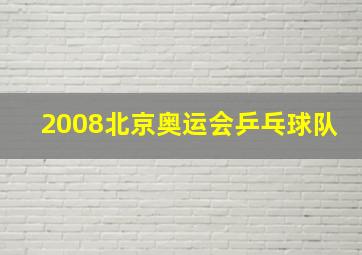 2008北京奥运会乒乓球队